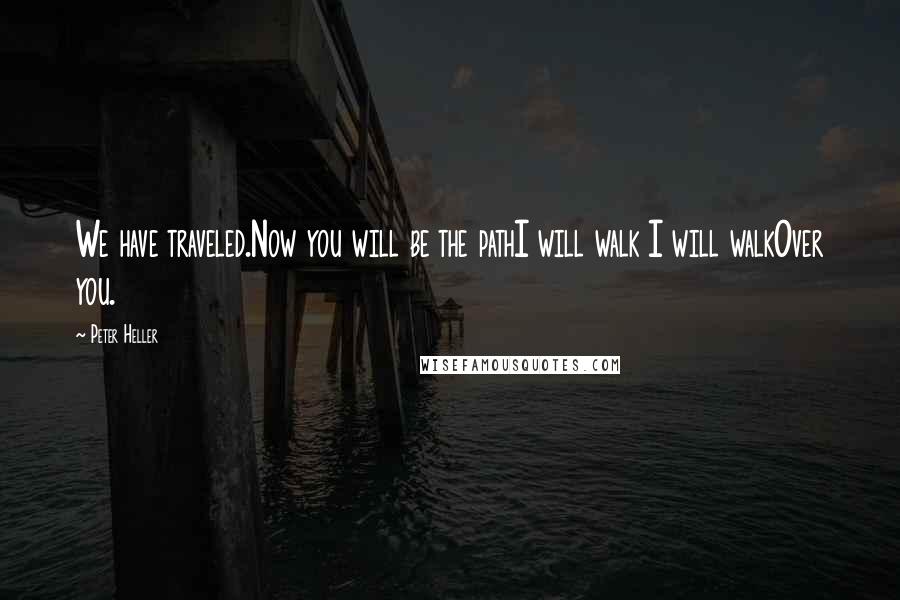 We have traveled.Now you will be the pathI will walk I will walkOver you.

~ Peter Heller

WISEFAMOUSQUOTES.COM